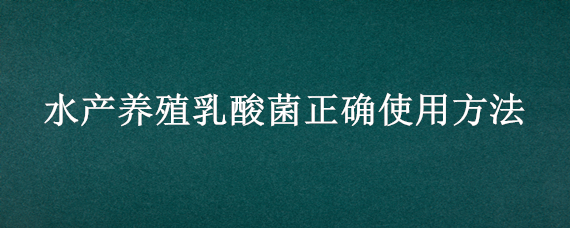 水产养殖乳酸菌正确使用方法